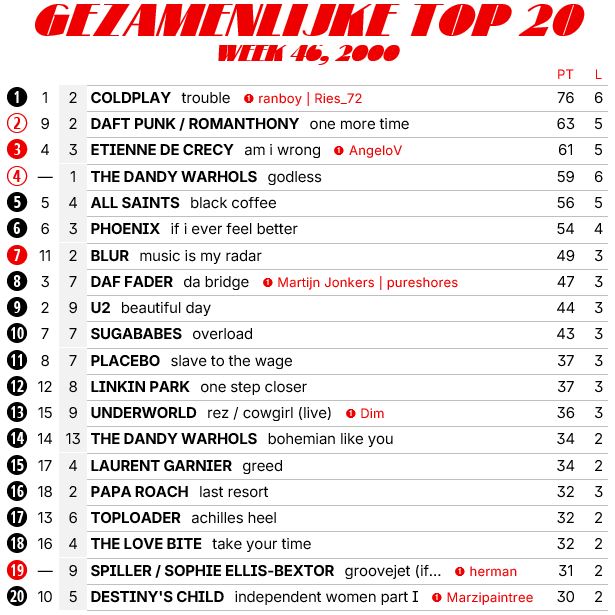 GEZAMENLIJKE TOP 20
WEEK 46, 2000

| | | | | PT | L |
|---|---|---|---|---|---|
| 1 | 1 | 2 | COLDPLAY trouble ❶ ranboy \| Ries_72 | 76 | 6 |
| 2 | 9 | 2 | DAFT PUNK / ROMANTHONY one more time | 63 | 5 |
| 3 | 4 | 3 | ETIENNE DE CRECY am i wrong ❶ AngeloV | 61 | 5 |
| 4 | — | 1 | THE DANDY WARHOLS godless | 59 | 6 |
| 5 | 5 | 4 | ALL SAINTS black coffee | 56 | 5 |
| 6 | 6 | 3 | PHOENIX if i ever feel better | 54 | 4 |
| 7 | 11 | 2 | BLUR music is my radar | 49 | 3 |
| 8 | 3 | 7 | DAF FADER da bridge ❶ Martijn Jonkers \| pureshores | 47 | 3 |
| 9 | 2 | 9 | U2 beautiful day | 44 | 3 |
| 10 | 7 | 7 | SUGABABES overload | 43 | 3 |
| 11 | 8 | 7 | PLACEBO slave to the wage | 37 | 3 |
| 12 | 12 | 8 | LINKIN PARK one step closer | 37 | 3 |
| 13 | 15 | 9 | UNDERWORLD rez / cowgirl (live) ❶ Dim | 36 | 3 |
| 14 | 14 | 13 | THE DANDY WARHOLS bohemian like you | 34 | 2 |
| 15 | 17 | 4 | LAURENT GARNIER greed | 34 | 2 |
| 16 | 18 | 2 | PAPA ROACH last resort | 32 | 3 |
| 17 | 13 | 6 | TOPLOADER achilles heel | 32 | 2 |
| 18 | 16 | 4 | THE LOVE BITE take your time | 32 | 2 |
| 19 | — | 9 | SPILLER / SOPHIE ELLIS-BEXTOR groovejet (if... ❶ herman | 31 | 2 |
| 20 | 10 | 5 | DESTINY'S CHILD independent women part I ❶ Marzipaintree | 30 | 2 |